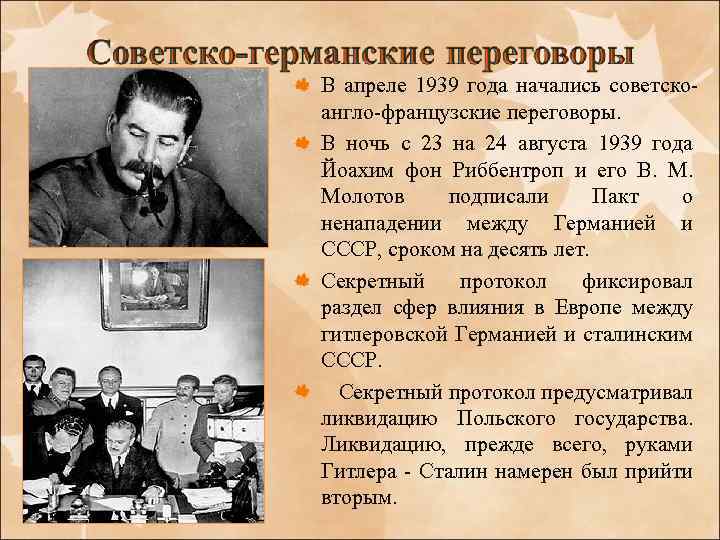 Советско-германские переговоры

В апреле 1939 года начались советско-англо-французские переговоры.

В ночь с 23 на 24 августа 1939 года Йоахим фон Риббентроп и его В. М. Молотов подписали Пакт о ненападении между Германией и СССР, сроком на десять лет.

Секретный протокол фиксировал раздел сфер влияния в Европе между гитлеровской Германией и сталинским СССР.

Секретный протокол предусматривал ликвидацию Польского государства. Ликвидацию, прежде всего, руками Гитлера - Сталин намерен был прийти вторым.